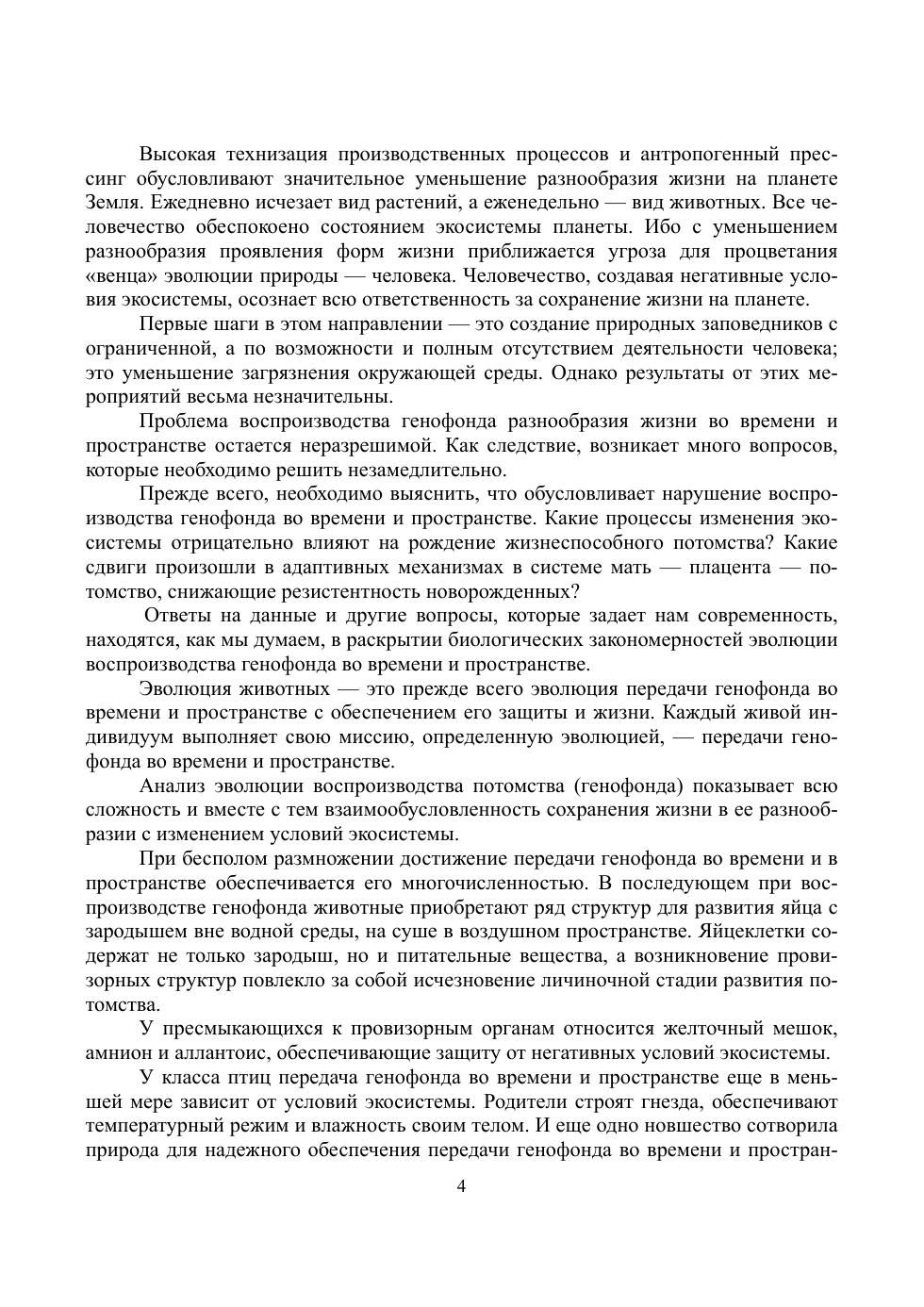 Высокая технизация производственных процессов и антропогенный прессинг обусловливают значительное уменьшение разнообразия жизни на планете Земля. Ежедневно исчезает вид растений, а еженедельно — вид животных. Все человечество обеспокоено состоянием экосистемы планеты. Ибо с уменьшением разнообразия проявления форм жизни приближается угроза для процветания «венца» эволюции природы — человека. Человечество, создавая негативные условия экосистемы, осознает всю ответственность за сохранение жизни на планете.

Первые шаги в этом направлении — это создание природных заповедников с ограниченной, а по возможности и полным отсутствием деятельности человека; это уменьшение загрязнения окружающей среды. Однако результаты от этих мероприятий весьма незначительны.

Проблема воспроизводства генофонда разнообразия жизни во времени и пространстве остается неразрешимой. Как следствие, возникает много вопросов, которые необходимо решить незамедлительно.

Прежде всего, необходимо выяснить, что обусловливает нарушение воспроизводства генофонда во времени и пространстве. Какие процессы изменения экосистемы отрицательно влияют на рождение жизнеспособного потомства? Какие сдвиги произошли в адаптивных механизмах в системе мать — плацента — потомство, снижающие резистентность новорожденных?

Ответы на данные и другие вопросы, которые задает нам современность, находятся, как мы думаем, в раскрытии биологических закономерностей эволюции воспроизводства генофонда во времени и пространстве.

Эволюция животных — это прежде всего эволюция передачи генофонда во времени и пространстве с обеспечением его защиты и жизни. Каждый живой индивидуум выполняет свою миссию, определенную эволюцией, — передачи генофонда во времени и пространстве.

Анализ эволюции воспроизводства потомства (генофонда) показывает всю сложность и вместе с тем взаимообусловленность сохранения жизни в ее разнообразии с изменением условий экосистемы.

При бесполом размножении достижение передачи генофонда во времени и в пространстве обеспечивается его многочисленностью. В последующем при воспроизводстве генофонда животные приобретают ряд структур для развития яйца с зародышем вне водной среды, на суше в воздушном пространстве. Яйцеклетки содержат не только зародыш, но и питательные вещества, а возникновение провизорных структур повлекло за собой исчезновение личиночной стадии развития потомства.

У пресмыкающихся к провизорным органам относится желточный мешок, амнион и аллантоис, обеспечивающие защиту от негативных условий экосистемы.

У класса птиц передача генофонда во времени и пространстве еще в меньшей мере зависит от условий экосистемы. Родители строят гнезда, обеспечивают температурный режим и влажность своим телом. И еще одно новшество сотворила природа для надежного обеспечения передачи генофонда во времени и простран-

4